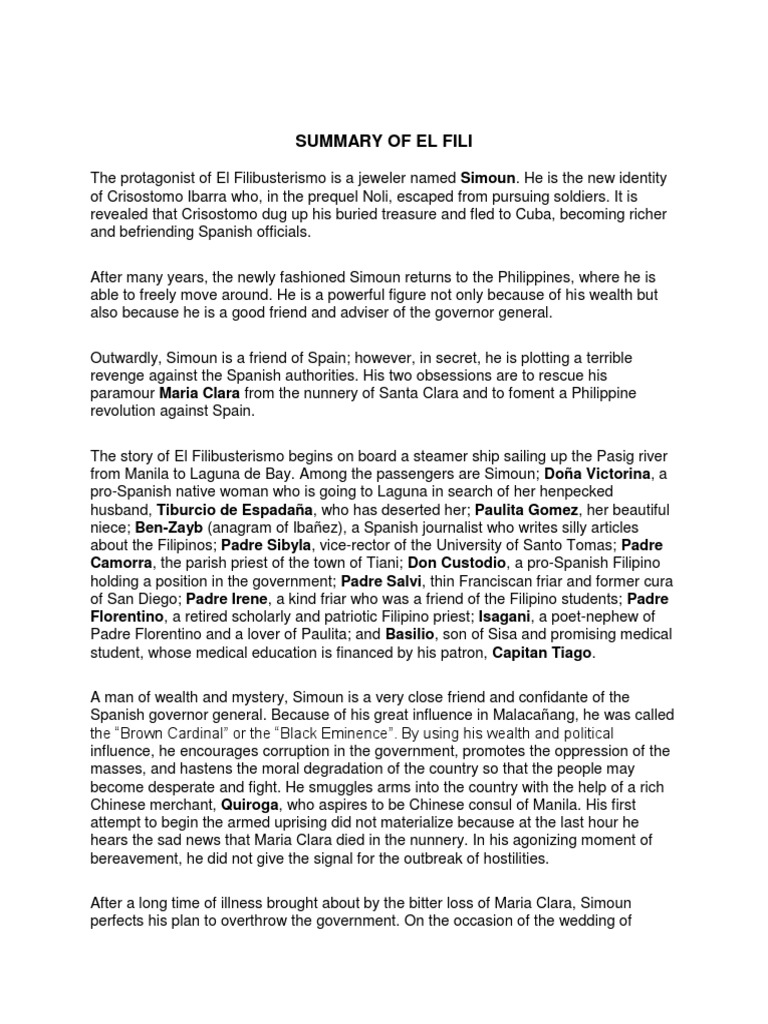 SUMMARY OF EL FILI

The protagonist of El Filibusterismo is a jeweler named Simoun. He is the new identity of Crisostomo Ibarra who, in the prequel Noli, escaped from pursuing soldiers. It is revealed that Crisostomo dug up his buried treasure and fled to Cuba, becoming richer and befriending Spanish officials.

After many years, the newly fashioned Simoun returns to the Philippines, where he is able to freely move around. He is a powerful figure not only because of his wealth but also because he is a good friend and adviser of the governor general.

Outwardly, Simoun is a friend of Spain; however, in secret, he is plotting a terrible revenge against the Spanish authorities. His two obsessions are to rescue his paramour Maria Clara from the nunnery of Santa Clara and to foment a Philippine revolution against Spain.

The story of El Filibusterismo begins on board a steamer ship sailing up the Pasig river from Manila to Laguna de Bay. Among the passengers are Simoun; Doña Victorina, a pro-Spanish native woman who is going to Laguna in search of her henpecked husband, Tiburcio de Espadaña, who has deserted her; Paulita Gomez, her beautiful niece; Ben-Zayb (anagram of Ibañez), a Spanish journalist who writes silly articles about the Filipinos; Padre Sibyla, vice-rector of the University of Santo Tomas; Padre Camorra, the parish priest of the town of Tiani; Don Custodio, a pro-Spanish Filipino holding a position in the government; Padre Salvi, thin Franciscan friar and former cura of San Diego; Padre Irene, a kind friar who was a friend of the Filipino students; Padre Florentino, a retired scholarly and patriotic Filipino priest; Isagani, a poet-nephew of Padre Florentino and a lover of Paulita; and Basilio, son of Sisa and promising medical student, whose medical education is financed by his patron, Capitan Tiago.

A man of wealth and mystery, Simoun is a very close friend and confidante of the Spanish governor general. Because of his great influence in Malacañang, he was called the "Brown Cardinal" or the "Black Eminence". By using his wealth and political influence, he encourages corruption in the government, promotes the oppression of the masses, and hastens the moral degradation of the country so that the people may become desperate and fight. He smuggles arms into the country with the help of a rich Chinese merchant, Quiroga, who aspires to be Chinese consul of Manila. His first attempt to begin the armed uprising did not materialize because at the last hour he hears the sad news that Maria Clara died in the nunnery. In his agonizing moment of bereavement, he did not give the signal for the outbreak of hostilities.

After a long time of illness brought about by the bitter loss of Maria Clara, Simoun perfects his plan to overthrow the government. On the occasion of the wedding of